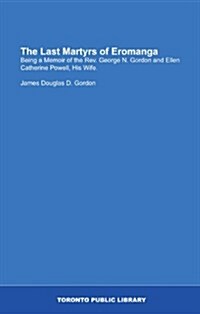 The Last Martyrs of Eromanga
Being a Memoir of the Rev. George N. Gordon and Ellen Catherine Powell, His Wife.

James Douglas D. Gordon

TORONTO PUBLIC LIBRARY